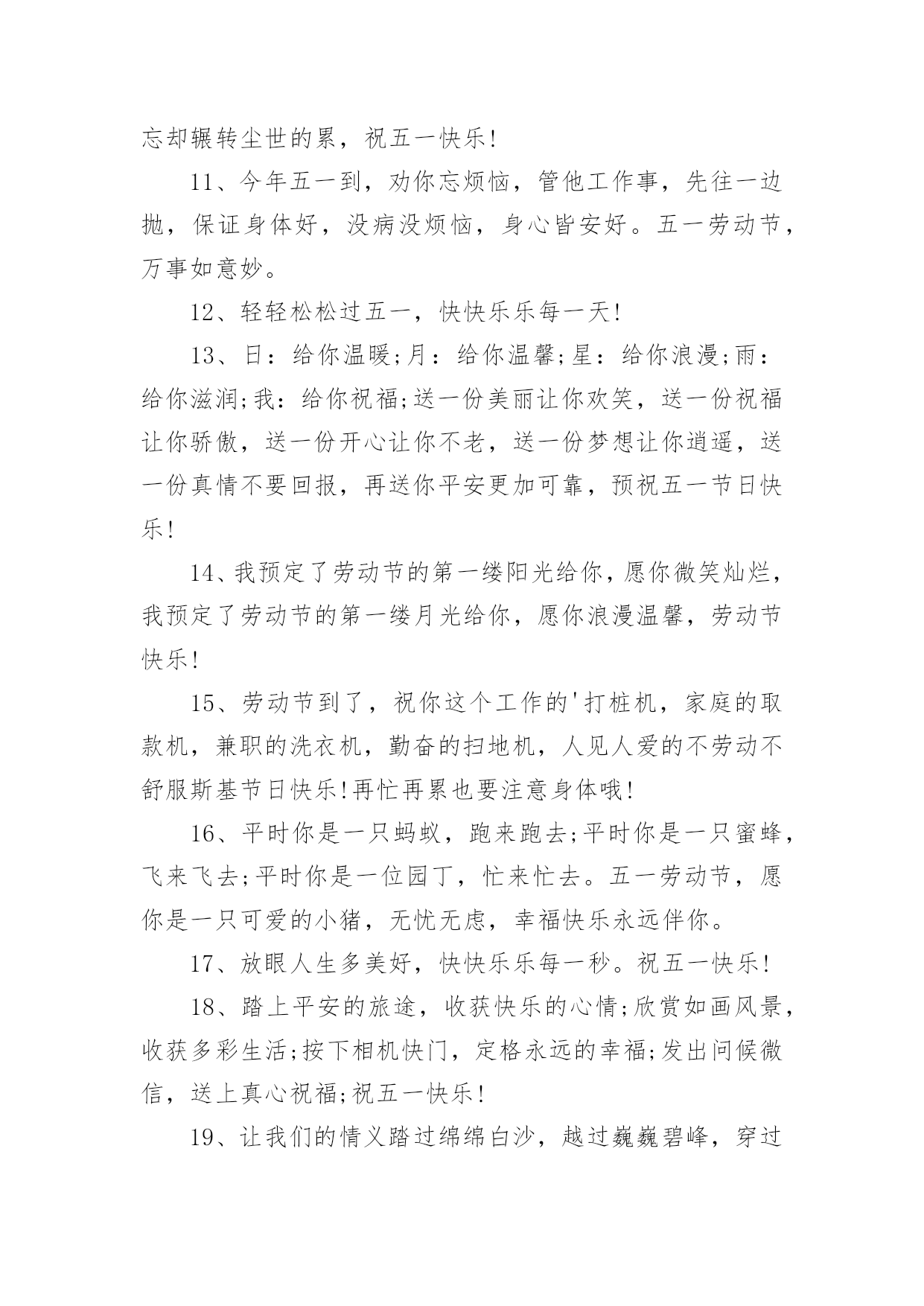 忘却辗转尘世的累，祝五一快乐!

11、今年五一到，劝你忘烦恼，管他工作事，先往一边抛，保证身体好，没病没烦恼，身心皆安好。五一劳动节，万事如意妙。

12、轻轻松松过五一，快快乐乐每一天!

13、日：给你温暖;月：给你温馨;星：给你浪漫;雨：给你滋润;我：给你祝福;送一份美丽让你欢笑，送一份祝福让你骄傲，送一份开心让你不老，送一份梦想让你逍遥，送一份真情不要回报，再送你平安更加可靠，预祝五一节日快乐!

14、我预定了劳动节的第一缕阳光给你，愿你微笑灿烂，我预定了劳动节的第一缕月光给你，愿你浪漫温馨，劳动节快乐!

15、劳动节到了，祝你这个工作的'打桩机，家庭的取款机，兼职的洗衣机，勤奋的扫地机，人见人爱的不劳动不舒服斯基节日快乐!再忙再累也要注意身体哦!

16、平时你是一只蚂蚁，跑来跑去;平时你是一只蜜蜂，飞来飞去;平时你是一位园丁，忙来忙去。五一劳动节，愿你是一只可爱的小猪，无忧无虑，幸福快乐永远伴你。

17、放眼人生多美好，快快乐乐每一秒。祝五一快乐!

18、踏上平安的旅途，收获快乐的心情;欣赏如画风景，收获多彩生活;按下相机快门，定格永远的幸福;发出问候微信，送上真心祝福;祝五一快乐!

19、让我们的情义踏过绵绵白沙，越过巍巍碧峰，穿过